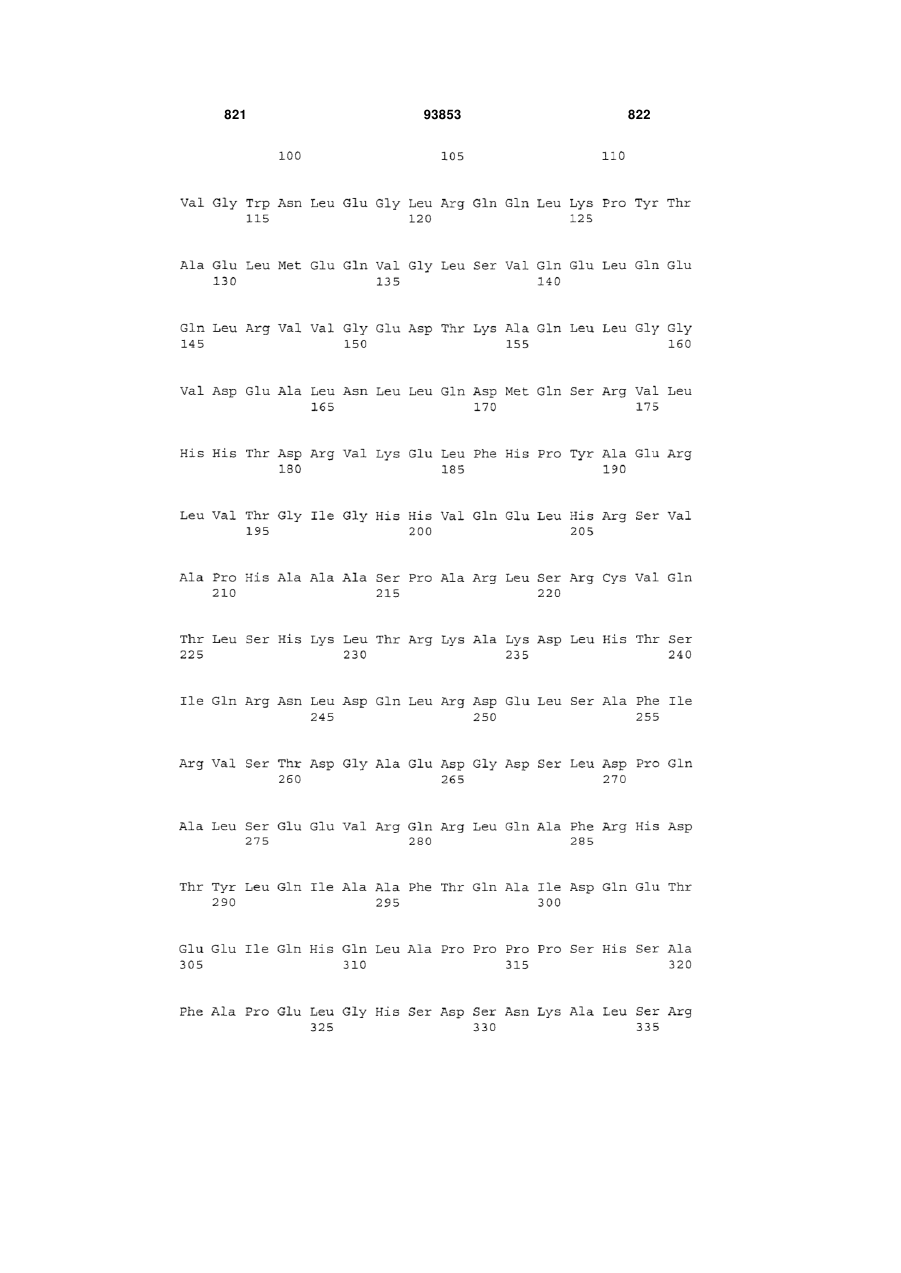 821 93853 822

100 105 110

Val Gly Trp Asn Leu Glu Gly Leu Arg Gln Gln Leu Lys Pro Tyr Thr
115 120 125

Ala Glu Leu Met Glu Gln Val Gly Leu Ser Val Gln Glu Leu Gln Glu
130 135 140

Gln Leu Arg Val Val Gly Glu Asp Thr Lys Ala Gln Leu Leu Gly Gly
145 150 155 160

Val Asp Glu Ala Leu Asn Leu Leu Gln Asp Met Gln Ser Arg Val Leu
165 170 175

His His Thr Asp Arg Val Lys Glu Leu Phe His Pro Tyr Ala Glu Arg
180 185 190

Leu Val Thr Gly Ile Gly His His Val Gln Glu Leu His Arg Ser Val
195 200 205

Ala Pro His Ala Ala Ala Ser Pro Ala Arg Leu Ser Arg Cys Val Gln
210 215 220

Thr Leu Ser His Lys Leu Thr Arg Lys Ala Lys Asp Leu His Thr Ser
225 230 235 240

Ile Gln Arg Asn Leu Asp Gln Leu Arg Asp Glu Leu Ser Ala Phe Ile
245 250 255

Arg Val Ser Thr Asp Gly Ala Glu Asp Gly Asp Ser Leu Asp Pro Gln
260 265 270

Ala Leu Ser Glu Glu Val Arg Gln Arg Leu Gln Ala Phe Arg His Asp
275 280 285

Thr Tyr Leu Gln Ile Ala Ala Phe Thr Gln Ala Ile Asp Gln Glu Thr
290 295 300

Glu Glu Ile Gln His Gln Leu Ala Pro Pro Pro Pro Ser His Ser Ala
305 310 315 320

Phe Ala Pro Glu Leu Gly His Ser Asp Ser Asn Lys Ala Leu Ser Arg
325 330 335